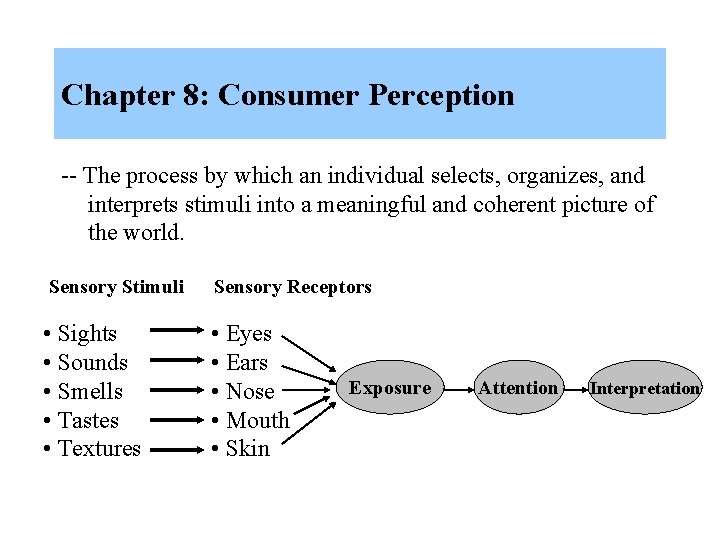 Chapter 8: Consumer Perception

-- The process by which an individual selects, organizes, and interprets stimuli into a meaningful and coherent picture of the world.

Sensory Stimuli

• Sights
• Sounds
• Smells
• Tastes
• Textures

Sensory Receptors

• Eyes
• Ears
• Nose
• Mouth
• Skin

Exposure

Attention

Interpretation